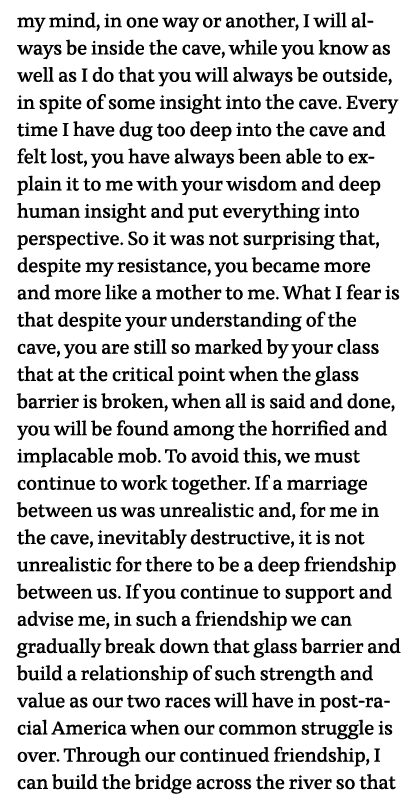 my mind, in one way or another, I will always be inside the cave, while you know as well as I do that you will always be outside, in spite of some insight into the cave. Every time I have dug too deep into the cave and felt lost, you have always been able to explain it to me with your wisdom and deep human insight and put everything into perspective. So it was not surprising that, despite my resistance, you became more and more like a mother to me. What I fear is that despite your understanding of the cave, you are still so marked by your class that at the critical point when the glass barrier is broken, when all is said and done, you will be found among the horrified and implacable mob. To avoid this, we must continue to work together. If a marriage between us was unrealistic and, for me in the cave, inevitably destructive, it is not unrealistic for there to be a deep friendship between us. If you continue to support and advise me, in such a friendship we can gradually break down that glass barrier and build a relationship of such strength and value as our two races will have in post-racial America when our common struggle is over. Through our continued friendship, I can build the bridge across the river so that